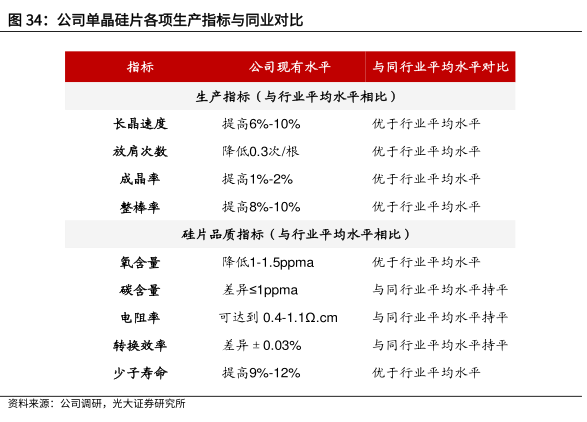 图 34：公司单晶硅片各项生产指标与同业对比

| 指标 | 公司现有水平 | 与同行业平均水平对比 |
|---|---|---|
| 生产指标（与行业平均水平相比） | | |
| 长晶速度 | 提高6%-10% | 优于行业平均水平 |
| 放肩次数 | 降低0.3次/根 | 优于行业平均水平 |
| 成晶率 | 提高1%-2% | 优于行业平均水平 |
| 整棒率 | 提高8%-10% | 优于行业平均水平 |
| 硅片品质指标（与行业平均水平相比） | | |
| 氧含量 | 降低1-1.5ppma | 优于行业平均水平 |
| 碳含量 | 差异≤1ppma | 与同行业平均水平持平 |
| 电阻率 | 可达到 0.4-1.1Ω.cm | 与同行业平均水平持平 |
| 转换效率 | 差异 ± 0.03% | 与同行业平均水平持平 |
| 少子寿命 | 提高9%-12% | 优于行业平均水平 |

资料来源：公司调研，光大证券研究所